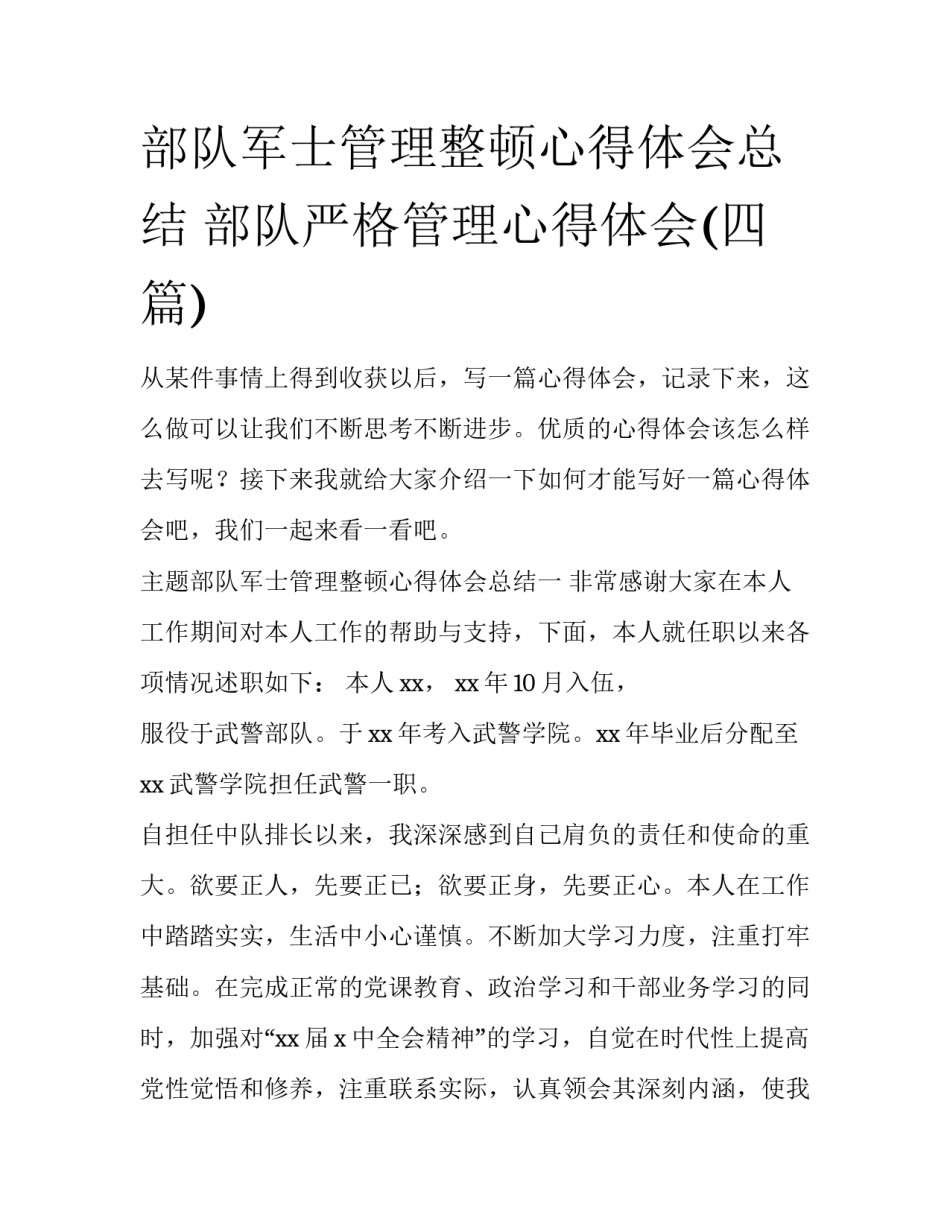 部队军士管理整顿心得体会总结 部队严格管理心得体会(四篇)

从某件事情上得到收获以后，写一篇心得体会，记录下来，这么做可以让我们不断思考不断进步。优质的心得体会该怎么样去写呢？接下来我就给大家介绍一下如何才能写好一篇心得体会吧，我们一起来看一看吧。

主题部队军士管理整顿心得体会总结一 非常感谢大家在本人工作期间对本人工作的帮助与支持，下面，本人就任职以来各项情况述职如下： 本人xx， xx年10月入伍，

服役于武警部队。于xx年考入武警学院。xx年毕业后分配至xx武警学院担任武警一职。

自担任中队排长以来，我深深感到自己肩负的责任和使命的重大。欲要正人，先要正已；欲要正身，先要正心。本人在工作中踏踏实实，生活中小心谨慎。不断加大学习力度，注重打牢基础。在完成正常的党课教育、政治学习和干部业务学习的同时，加强对“xx届x中全会精神”的学习，自觉在时代性上提高党性觉悟和修养，注重联系实际，认真领会其深刻内涵，使我